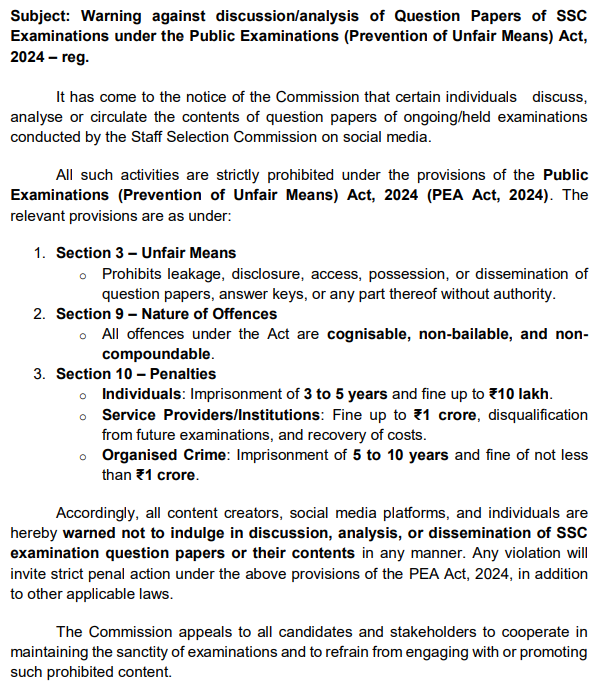 Subject: Warning against discussion/analysis of Question Papers of SSC Examinations under the Public Examinations (Prevention of Unfair Means) Act, 2024 – reg.

It has come to the notice of the Commission that certain individuals discuss, analyse or circulate the contents of question papers of ongoing/held examinations conducted by the Staff Selection Commission on social media.

All such activities are strictly prohibited under the provisions of the Public Examinations (Prevention of Unfair Means) Act, 2024 (PEA Act, 2024). The relevant provisions are as under:

1. Section 3 – Unfair Means
   o Prohibits leakage, disclosure, access, possession, or dissemination of question papers, answer keys, or any part thereof without authority.
2. Section 9 – Nature of Offences
   o All offences under the Act are cognisable, non-bailable, and non-compoundable.
3. Section 10 – Penalties
   o Individuals: Imprisonment of 3 to 5 years and fine up to ₹10 lakh.
   o Service Providers/Institutions: Fine up to ₹1 crore, disqualification from future examinations, and recovery of costs.
   o Organised Crime: Imprisonment of 5 to 10 years and fine of not less than ₹1 crore.

Accordingly, all content creators, social media platforms, and individuals are hereby warned not to indulge in discussion, analysis, or dissemination of SSC examination question papers or their contents in any manner. Any violation will invite strict penal action under the above provisions of the PEA Act, 2024, in addition to other applicable laws.

The Commission appeals to all candidates and stakeholders to cooperate in maintaining the sanctity of examinations and to refrain from engaging with or promoting such prohibited content.